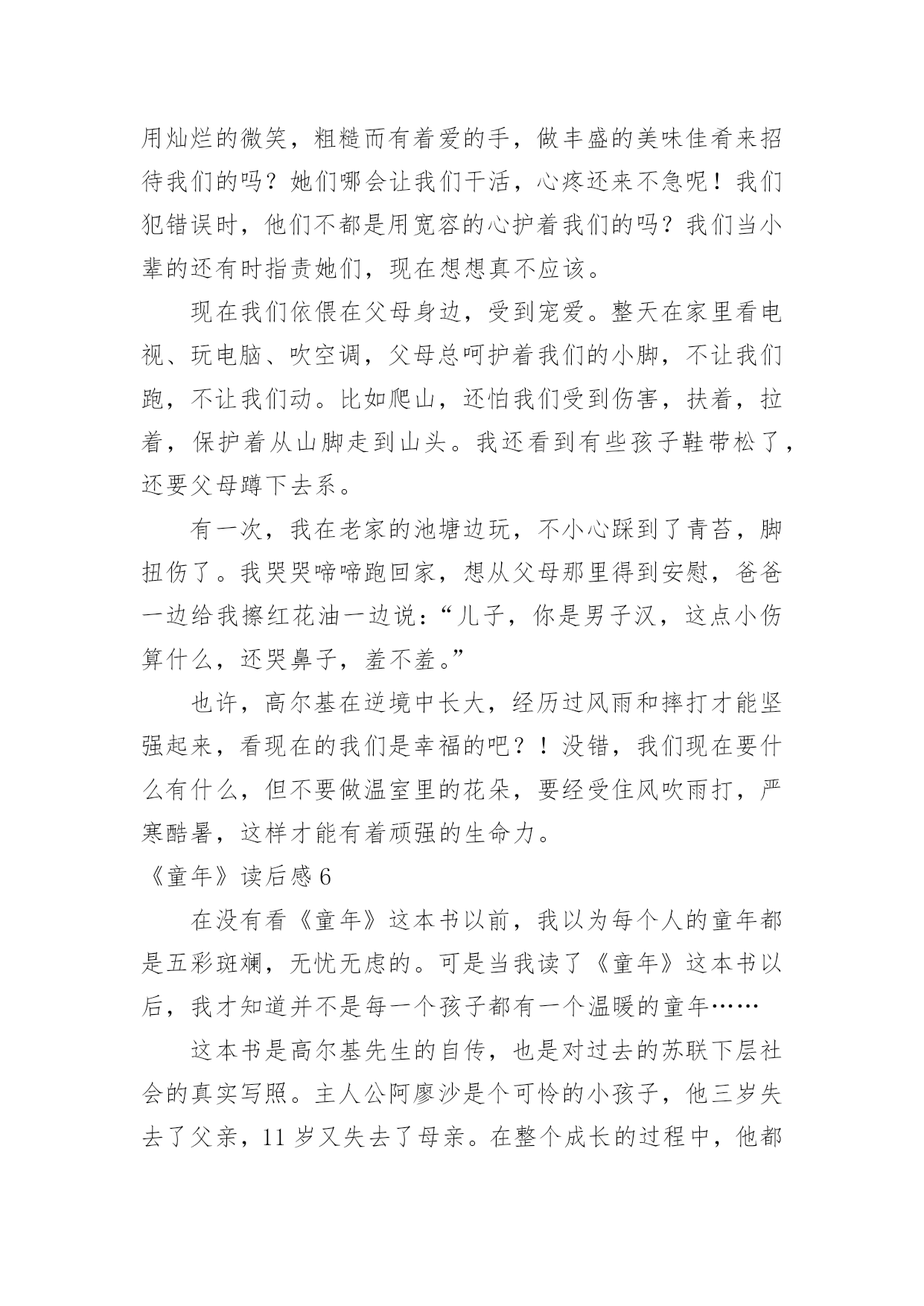 用灿烂的微笑，粗糙而有着爱的手，做丰盛的美味佳肴来招待我们的吗？她们哪会让我们干活，心疼还来不急呢！我们犯错误时，他们不都是用宽容的心护着我们的吗？我们当小辈的还有时指责她们，现在想想真不应该。

现在我们依偎在父母身边，受到宠爱。整天在家里看电视、玩电脑、吹空调，父母总呵护着我们的小脚，不让我们跑，不让我们动。比如爬山，还怕我们受到伤害，扶着，拉着，保护着从山脚走到山头。我还看到有些孩子鞋带松了，还要父母蹲下去系。

有一次，我在老家的池塘边玩，不小心踩到了青苔，脚扭伤了。我哭哭啼啼跑回家，想从父母那里得到安慰，爸爸一边给我擦红花油一边说：“儿子，你是男子汉，这点小伤算什么，还哭鼻子，羞不羞。”

也许，高尔基在逆境中长大，经历过风雨和摔打才能坚强起来，看现在的我们是幸福的吧？！没错，我们现在要什么有什么，但不要做温室里的花朵，要经受住风吹雨打，严寒酷暑，这样才能有着顽强的生命力。

《童年》读后感 6

在没有看《童年》这本书以前，我以为每个人的童年都是五彩斑斓，无忧无虑的。可是当我读了《童年》这本书以后，我才知道并不是每一个孩子都有一个温暖的童年……

这本书是高尔基先生的自传，也是对过去的苏联下层社会的真实写照。主人公阿廖沙是个可怜的小孩子，他三岁失去了父亲，11 岁又失去了母亲。在整个成长的过程中，他都